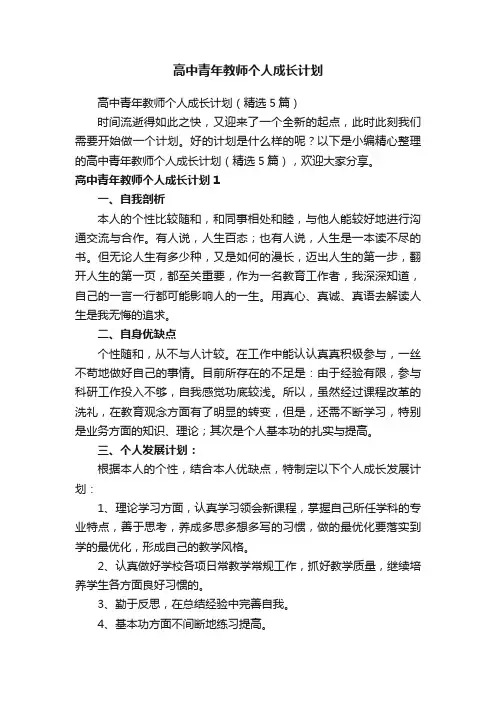 高中青年教师个人成长计划

高中青年教师个人成长计划（精选5篇）

时间流逝得如此之快，又迎来了一个全新的起点，此时此刻我们需要开始做一个计划。好的计划是什么样的呢？以下是小编精心整理的高中青年教师个人成长计划（精选5篇），欢迎大家分享。

高中青年教师个人成长计划1

一、自我剖析

本人的个性比较随和，和同事相处和睦，与他人能较好地进行沟通交流与合作。有人说，人生百态；也有人说，人生是一本读不尽的书。但无论人生有多少种，又是如何的漫长，迈出人生的第一步，翻开人生的第一页，都至关重要，作为一名教育工作者，我深深知道，自己的一言一行都可能影响人的一生。用真心、真诚、真语去解读人生是我无悔的追求。

二、自身优缺点

个性随和，从不与人计较。在工作中能认认真真积极参与，一丝不苟地做好自己的事情。目前所存在的不足是：由于经验有限，参与科研工作投入不够，自我感觉功底较浅。所以，虽然经过课程改革的洗礼，在教育观念方面有了明显的转变，但是，还需不断学习，特别是业务方面的知识、理论；其次是个人基本功的扎实与提高。

三、个人发展计划：

根据本人的个性，结合本人优缺点，特制定以下个人成长发展计划：

1、理论学习方面，认真学习领会新课程，掌握自己所任学科的专业特点，善于思考，养成多思多想多写的习惯，做的最优化要落实到学的最优化，形成自己的教学风格。

2、认真做好学校各项日常教学常规工作，抓好教学质量，继续培养学生各方面良好习惯的。

3、勤于反思，在总结经验中完善自我。

4、基本功方面不间断地练习提高。